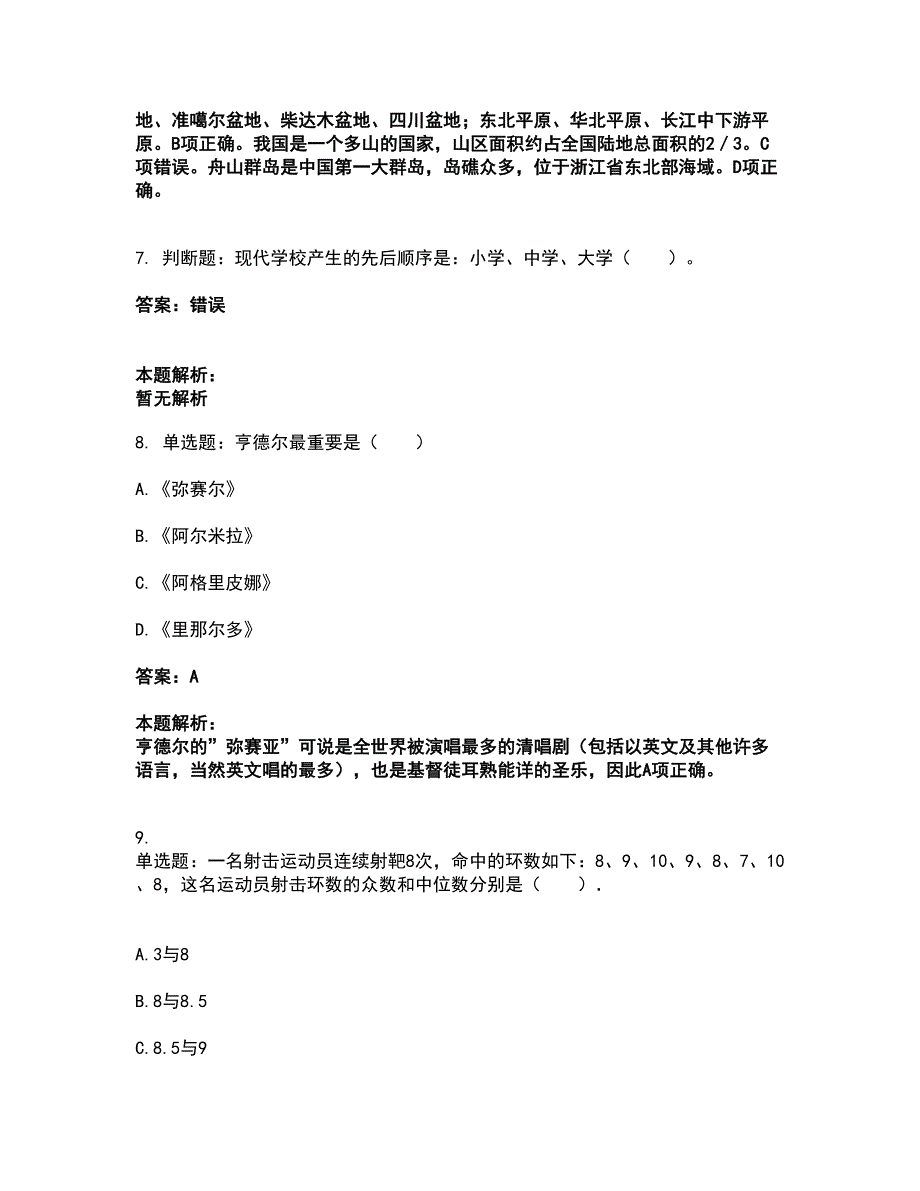 地、准噶尔盆地、柴达木盆地、四川盆地；东北平原、华北平原、长江中下游平原。B项正确。我国是一个多山的国家，山区面积约占全国陆地总面积的2／3。C项错误。舟山群岛是中国第一大群岛，岛礁众多，位于浙江省东北部海域。D项正确。

7. 判断题：现代学校产生的先后顺序是：小学、中学、大学（　　）。

答案：错误

本题解析：
暂无解析

8. 单选题：亨德尔最重要是（　　）

A.《弥赛尔》

B.《阿尔米拉》

C.《阿格里皮娜》

D.《里那尔多》

答案：A

本题解析：
亨德尔的”弥赛亚”可说是全世界被演唱最多的清唱剧（包括以英文及其他许多语言，当然英文唱的最多），也是基督徒耳熟能详的圣乐，因此A项正确。

9.
单选题：一名射击运动员连续射靶8次，命中的环数如下：8、9、10、9、8、7、10、8，这名运动员射击环数的众数和中位数分别是（　　）.

A.3与8

B.8与8.5

C.8.5与9